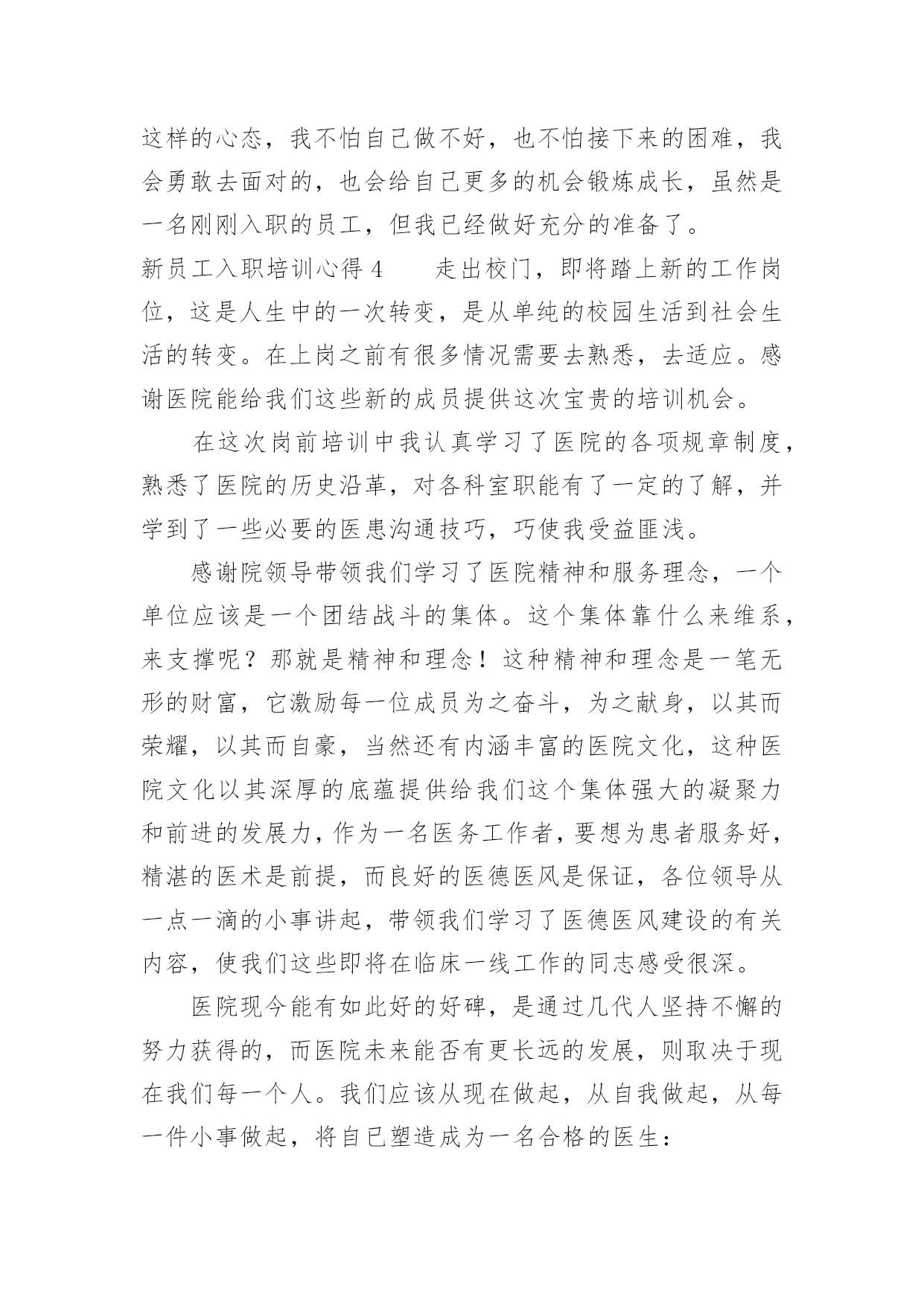 这样的心态，我不怕自己做不好，也不怕接下来的困难，我会勇敢去面对的，也会给自己更多的机会锻炼成长，虽然是一名刚刚入职的员工，但我已经做好充分的准备了。

新员工入职培训心得 4　　走出校门，即将踏上新的工作岗位，这是人生中的一次转变，是从单纯的校园生活到社会生活的转变。在上岗之前有很多情况需要去熟悉，去适应。感谢医院能给我们这些新的成员提供这次宝贵的培训机会。

在这次岗前培训中我认真学习了医院的各项规章制度，熟悉了医院的历史沿革，对各科室职能有了一定的了解，并学到了一些必要的医患沟通技巧，巧使我受益匪浅。

感谢院领导带领我们学习了医院精神和服务理念，一个单位应该是一个团结战斗的集体。这个集体靠什么来维系，来支撑呢？那就是精神和理念！这种精神和理念是一笔无形的财富，它激励每一位成员为之奋斗，为之献身，以其而荣耀，以其而自豪，当然还有内涵丰富的医院文化，这种医院文化以其深厚的底蕴提供给我们这个集体强大的凝聚力和前进的发展力，作为一名医务工作者，要想为患者服务好，精湛的医术是前提，而良好的医德医风是保证，各位领导从一点一滴的小事讲起，带领我们学习了医德医风建设的有关内容，使我们这些即将在临床一线工作的同志感受很深。

医院现今能有如此好的好碑，是通过几代人坚持不懈的努力获得的，而医院未来能否有更长远的发展，则取决于现在我们每一个人。我们应该从现在做起，从自我做起，从每一件小事做起，将自已塑造成为一名合格的医生：